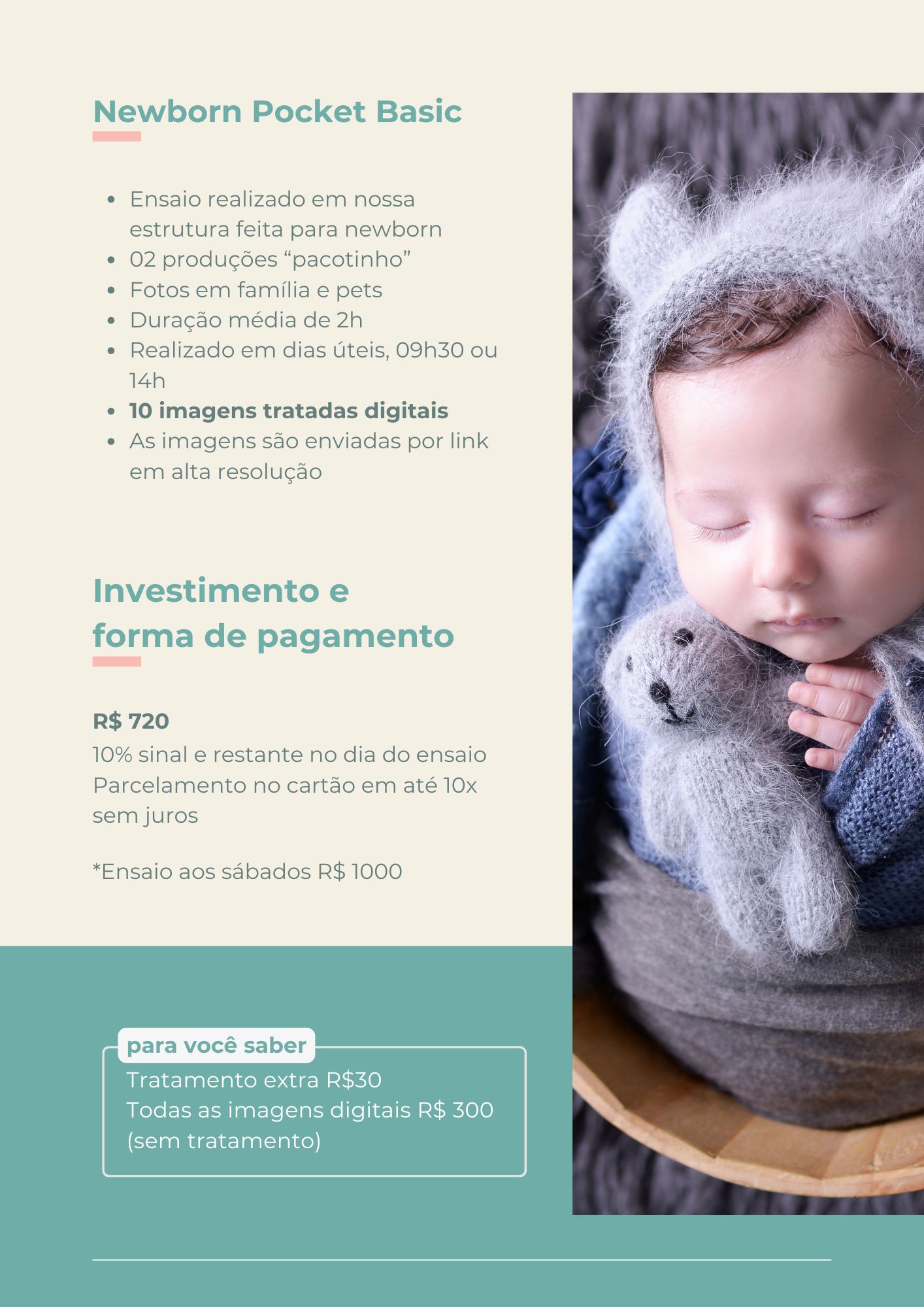 Newborn Pocket Basic

• Ensaio realizado em nossa estrutura feita para newborn
• 02 produções "pacotinho"
• Fotos em família e pets
• Duração média de 2h
• Realizado em dias úteis, 09h30 ou 14h
• 10 imagens tratadas digitais
• As imagens são enviadas por link em alta resolução

Investimento e
forma de pagamento

R$ 720
10% sinal e restante no dia do ensaio
Parcelamento no cartão em até 10x sem juros

*Ensaio aos sábados R$ 1000

para você saber
Tratamento extra R$30
Todas as imagens digitais R$ 300 (sem tratamento)